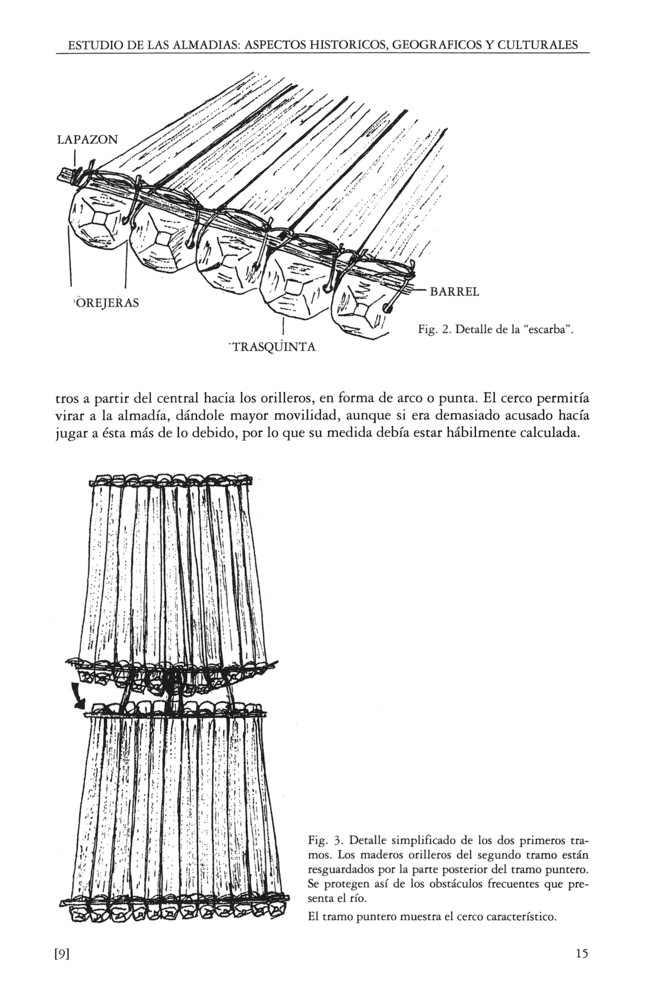 ESTUDIO DE LAS ALMADIAS: ASPECTOS HISTORICOS, GEOGRAFICOS Y CULTURALES

LAPAZON

OREJERAS

TRASQUINTA

BARREL

Fig. 2. Detalle de la "escarba".

tros a partir del central hacia los orilleros, en forma de arco o punta. El cerco permitía virar a la almadía, dándole mayor movilidad, aunque si era demasiado acusado hacía jugar a ésta más de lo debido, por lo que su medida debía estar hábilmente calculada.

Fig. 3. Detalle simplificado de los dos primeros tramos. Los maderos orilleros del segundo tramo están resguardados por la parte posterior del tramo puntero. Se protegen así de los obstáculos frecuentes que presenta el río.

El tramo puntero muestra el cerco característico.

[9]

15